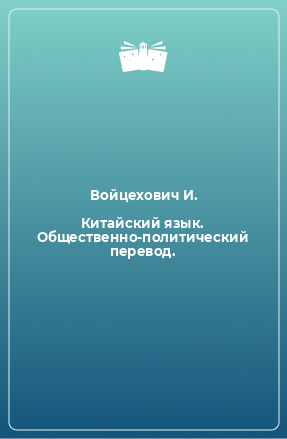 Войцехович И.

Китайский язык. Общественно-политический перевод.